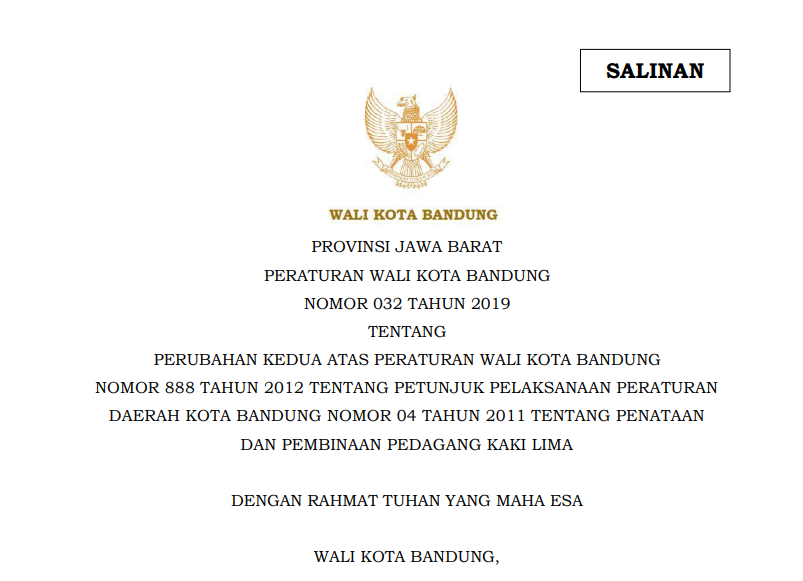 SALINAN

WALI KOTA BANDUNG

PROVINSI JAWA BARAT

PERATURAN WALI KOTA BANDUNG

NOMOR 032 TAHUN 2019

TENTANG

PERUBAHAN KEDUA ATAS PERATURAN WALI KOTA BANDUNG NOMOR 888 TAHUN 2012 TENTANG PETUNJUK PELAKSANAAN PERATURAN DAERAH KOTA BANDUNG NOMOR 04 TAHUN 2011 TENTANG PENATAAN DAN PEMBINAAN PEDAGANG KAKI LIMA

DENGAN RAHMAT TUHAN YANG MAHA ESA

WALI KOTA BANDUNG,